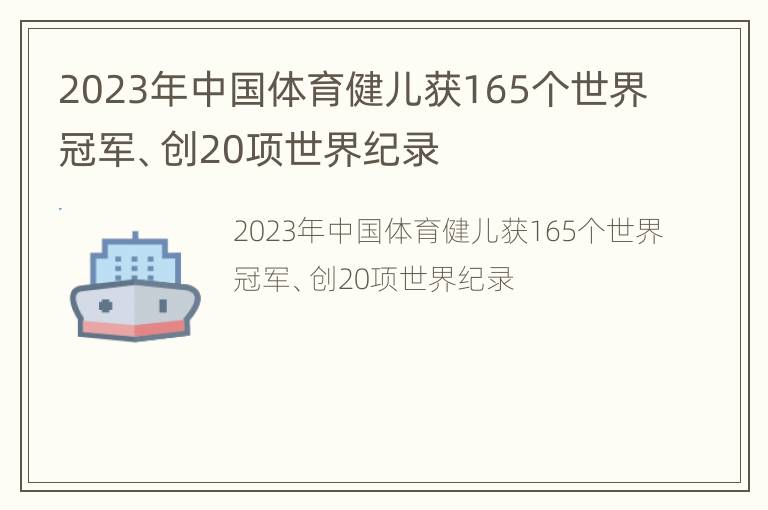 2023年中国体育健儿获165个世界冠军、创20项世界纪录

2023年中国体育健儿获165个世界冠军、创20项世界纪录